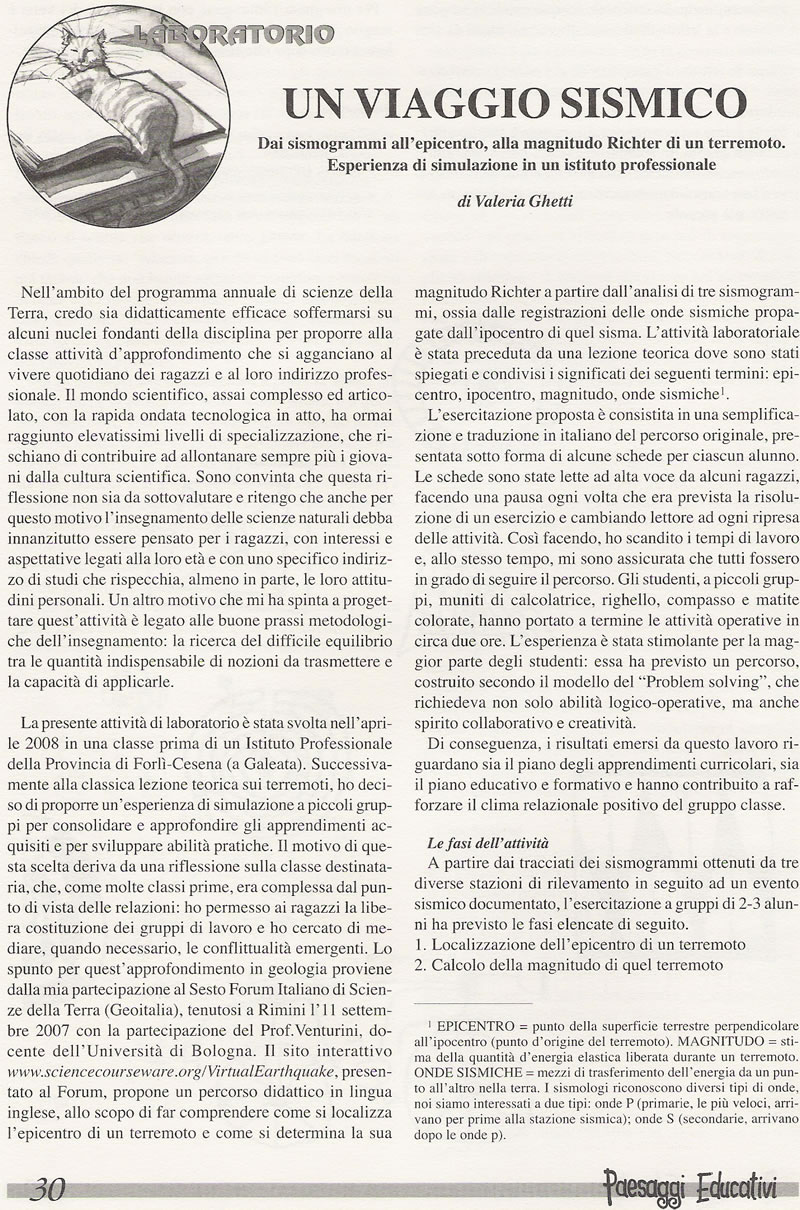 LABORATORIO

UN VIAGGIO SISMICO

Dai sismogrammi all'epicentro, alla magnitudo Richter di un terremoto. Esperienza di simulazione in un istituto professionale

di Valeria Ghetti

Nell'ambito del programma annuale di scienze della Terra, credo sia didatticamente efficace soffermarsi su alcuni nuclei fondanti della disciplina per proporre alla classe attività d'approfondimento che si agganciano al vivere quotidiano dei ragazzi e al loro indirizzo professionale. Il mondo scientifico, assai complesso ed articolato, con la rapida ondata tecnologica in atto, ha ormai raggiunto elevatissimi livelli di specializzazione, che rischiano di contribuire ad allontanare sempre più i giovani dalla cultura scientifica. Sono convinta che questa riflessione non sia da sottovalutare e ritengo che anche per questo motivo l'insegnamento delle scienze naturali debba innanzitutto essere pensato per i ragazzi, con interessi e aspettative legati alla loro età e con uno specifico indirizzo di studi che rispecchia, almeno in parte, le loro attitudini personali. Un altro motivo che mi ha spinta a progettare quest'attività è legato alle buone prassi metodologiche dell'insegnamento: la ricerca del difficile equilibrio tra le quantità indispensabile di nozioni da trasmettere e la capacità di applicarle.

La presente attività di laboratorio è stata svolta nell'aprile 2008 in una classe prima di un Istituto Professionale della Provincia di Forlì-Cesena (a Galeata). Successivamente alla classica lezione teorica sui terremoti, ho deciso di proporre un'esperienza di simulazione a piccoli gruppi per consolidare e approfondire gli apprendimenti acquisiti e per sviluppare abilità pratiche. Il motivo di questa scelta deriva da una riflessione sulla classe destinataria, che, come molte classi prime, era complessa dal punto di vista delle relazioni: ho permesso ai ragazzi la libera costituzione dei gruppi di lavoro e ho cercato di mediare, quando necessario, le conflittualità emergenti. Lo spunto per quest'approfondimento in geologia proviene dalla mia partecipazione al Sesto Forum Italiano di Scienze della Terra (Geoitalia), tenutosi a Rimini l'11 settembre 2007 con la partecipazione del Prof.Venturini, docente dell'Università di Bologna. Il sito interattivo www.sciencecourseware.org/VirtualEarthquake, presentato al Forum, propone un percorso didattico in lingua inglese, allo scopo di far comprendere come si localizza l'epicentro di un terremoto e come si determina la sua magnitudo Richter a partire dall'analisi di tre sismogrammi, ossia dalle registrazioni delle onde sismiche propagate dall'ipocentro di quel sisma. L'attività laboratoriale è stata preceduta da una lezione teorica dove sono stati spiegati e condivisi i significati dei seguenti termini: epicentro, ipocentro, magnitudo, onde sismiche$^1$.

L'esercitazione proposta è consistita in una semplificazione e traduzione in italiano del percorso originale, presentata sotto forma di alcune schede per ciascun alunno. Le schede sono state lette ad alta voce da alcuni ragazzi, facendo una pausa ogni volta che era prevista la risoluzione di un esercizio e cambiando lettore ad ogni ripresa delle attività. Così facendo, ho scandito i tempi di lavoro e, allo stesso tempo, mi sono assicurata che tutti fossero in grado di seguire il percorso. Gli studenti, a piccoli gruppi, muniti di calcolatrice, righello, compasso e matite colorate, hanno portato a termine le attività operative in circa due ore. L'esperienza è stata stimolante per la maggior parte degli studenti: essa ha previsto un percorso, costruito secondo il modello del "Problem solving", che richiedeva non solo abilità logico-operative, ma anche spirito collaborativo e creatività.

Di conseguenza, i risultati emersi da questo lavoro riguardano sia il piano degli apprendimenti curricolari, sia il piano educativo e formativo e hanno contribuito a rafforzare il clima relazionale positivo del gruppo classe.

Le fasi dell'attività
A partire dai tracciati dei sismogrammi ottenuti da tre diverse stazioni di rilevamento in seguito ad un evento sismico documentato, l'esercitazione a gruppi di 2-3 alunni ha previsto le fasi elencate di seguito.
1. Localizzazione dell'epicentro di un terremoto
2. Calcolo della magnitudo di quel terremoto

$^1$ EPICENTRO = punto della superficie terrestre perpendicolare all'ipocentro (punto d'origine del terremoto). MAGNITUDO = stima della quantità d'energia elastica liberata durante un terremoto. ONDE SISMICHE = mezzi di trasferimento dell'energia da un punto all'altro nella terra. I sismologi riconoscono diversi tipi di onde, noi siamo interessati a due tipi: onde P (primarie, le più veloci, arrivano per prime alla stazione sismica); onde S (secondarie, arrivano dopo le onde p).

30

Paesaggi Educativi